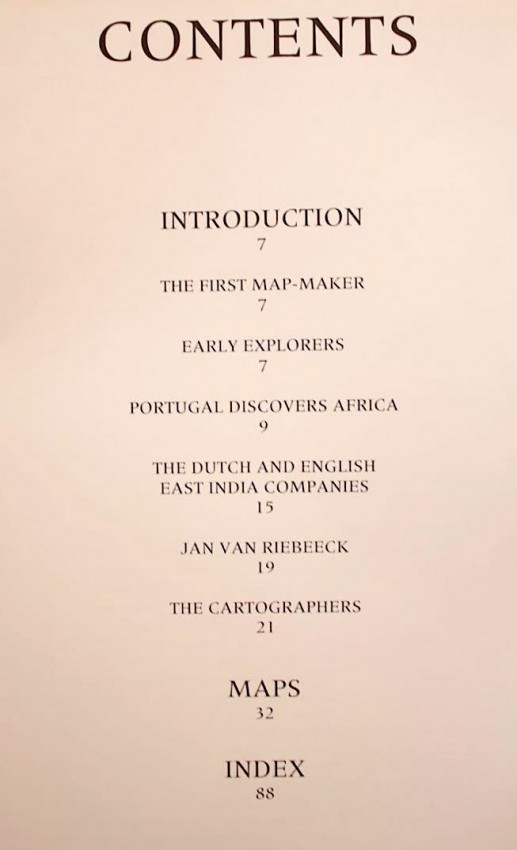 CONTENTS

INTRODUCTION
7

THE FIRST MAP-MAKER
7

EARLY EXPLORERS
7

PORTUGAL DISCOVERS AFRICA
9

THE DUTCH AND ENGLISH
EAST INDIA COMPANIES
15

JAN VAN RIEBEECK
19

THE CARTOGRAPHERS
21

MAPS
32

INDEX
88